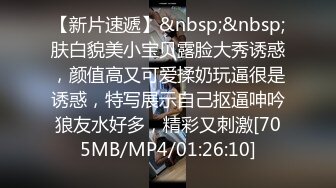 【新片速遞】&nbsp;&nbsp;肤白貌美小宝贝露脸大秀诱惑，颜值高又可爱揉奶玩逼很是诱惑，特写展示自己抠逼呻吟狼友水好多，精彩又刺激[705MB/MP4/01:26:10]